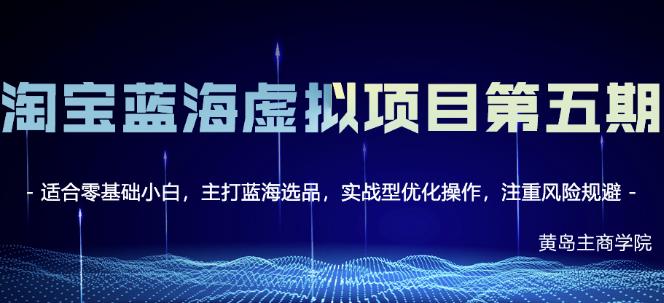 淘宝蓝海虚拟项目第五期

- 适合零基础小白，主打蓝海选品，实战型优化操作，注重风险规避 -

黄岛主商学院